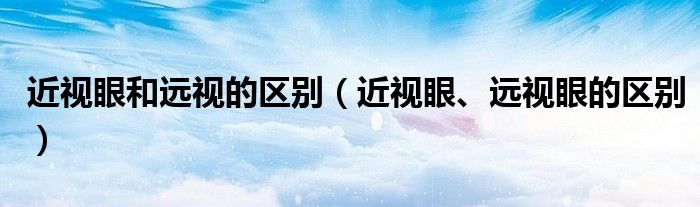 近视眼和远视的区别（近视眼、远视眼的区别）